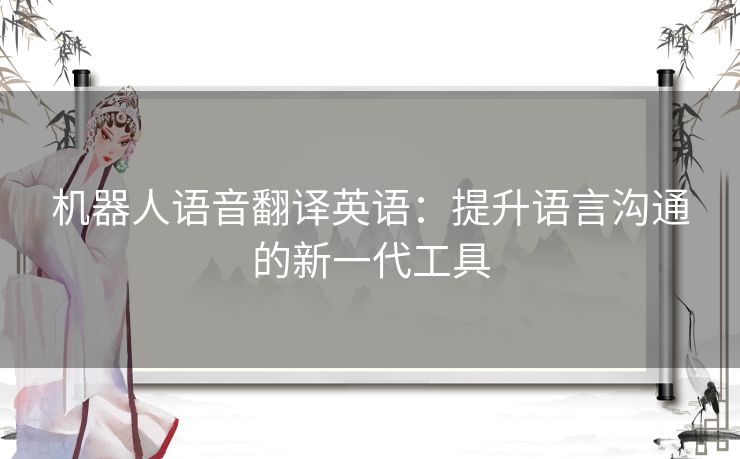 机器人语音翻译英语：提升语言沟通的新一代工具